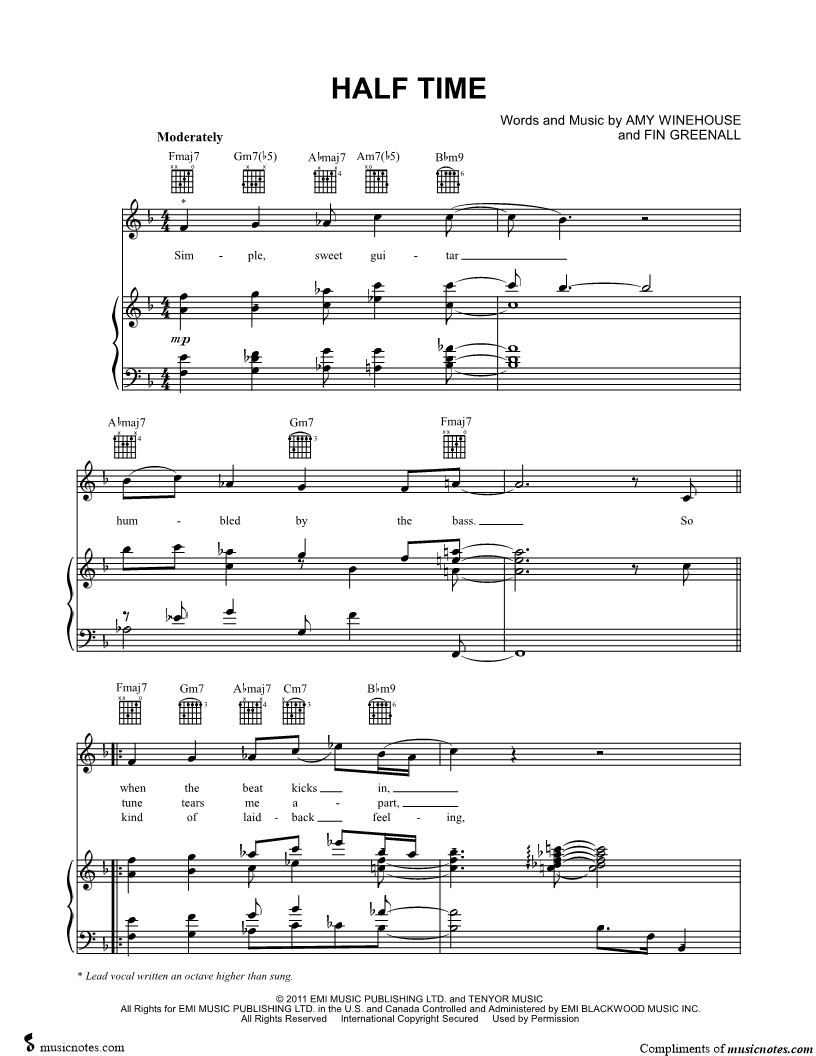 HALF TIME

Words and Music by AMY WINEHOUSE
and FIN GREENALL

Moderately

Fmaj7 Gm7(♭5) A♭maj7 Am7(♭5) B♭m9

*

Sim - ple, sweet gui - tar

mp

A♭maj7 Gm7 Fmaj7

hum - bled by the bass. So

Fmaj7 Gm7 A♭maj7 Cm7 B♭m9

when the beat kicks in,
tune tears me a - part,
kind of laid - back feel - ing,

* Lead vocal written an octave higher than sung.

© 2011 EMI MUSIC PUBLISHING LTD. and TENYOR MUSIC
All Rights for EMI MUSIC PUBLISHING LTD. in the U.S. and Canada Controlled and Administered by EMI BLACKWOOD MUSIC INC.
All Rights Reserved International Copyright Secured Used by Permission

musicnotes.com

Compliments of musicnotes.com